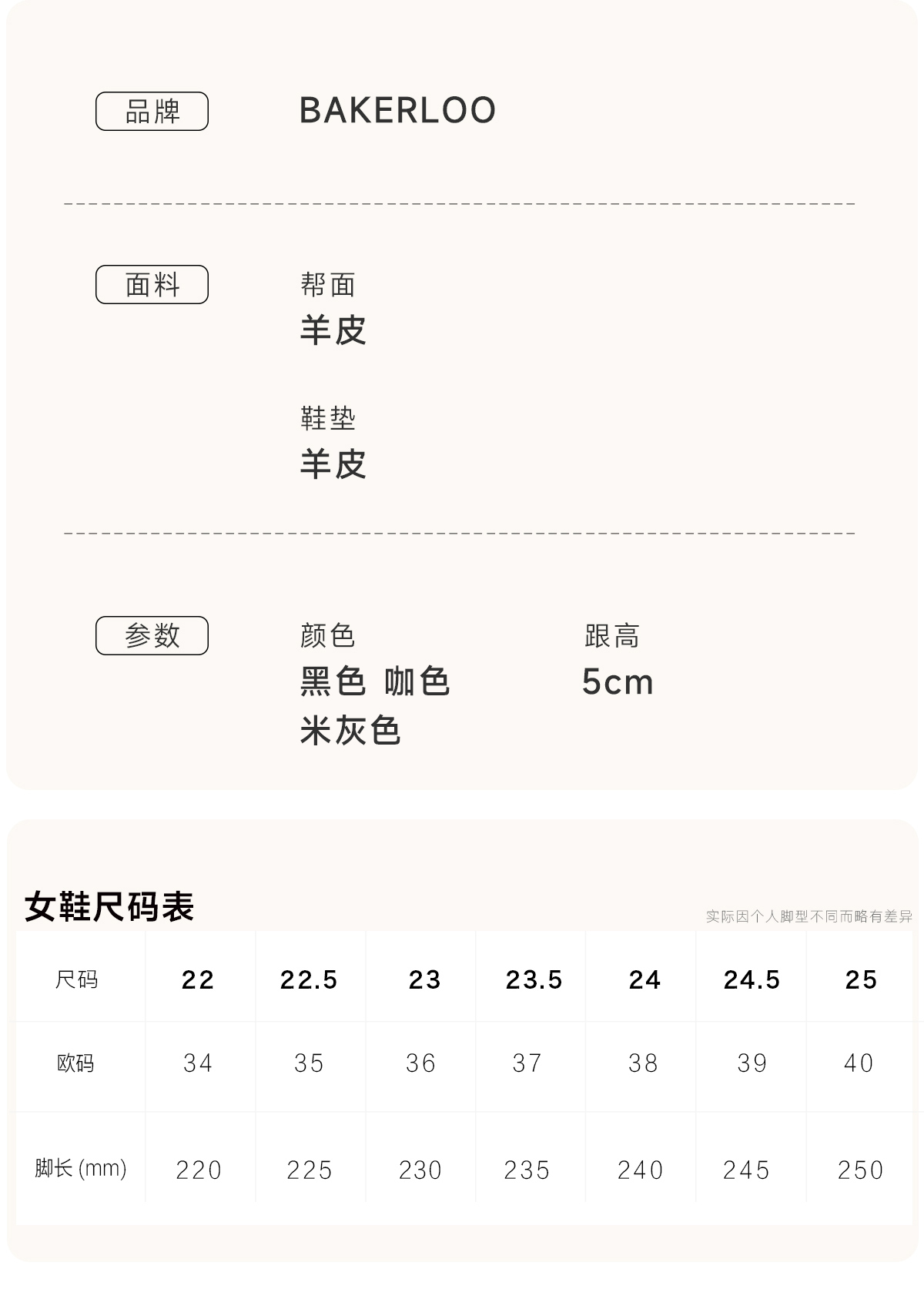 品牌

BAKERLOO

面料

帮面
羊皮

鞋垫
羊皮

参数

颜色
黑色 咖色
米灰色

跟高
5cm

女鞋尺码表

实际因个人脚型不同而略有差异

| 尺码 | 22 | 22.5 | 23 | 23.5 | 24 | 24.5 | 25 |
|---|---|---|---|---|---|---|---|
| 欧码 | 34 | 35 | 36 | 37 | 38 | 39 | 40 |
| 脚长(mm) | 220 | 225 | 230 | 235 | 240 | 245 | 250 |